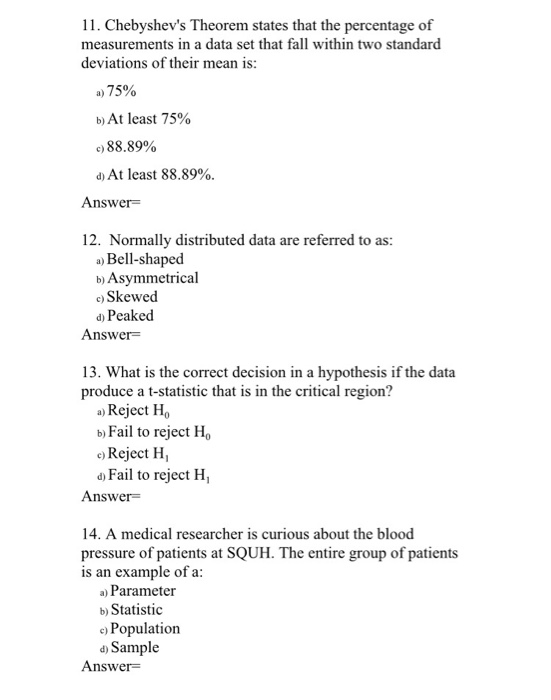 11. Chebyshev's Theorem states that the percentage of measurements in a data set that fall within two standard deviations of their mean is:

a) 75%

b) At least 75%

c) 88.89%

d) At least 88.89%.

Answer=

12. Normally distributed data are referred to as:
a) Bell-shaped
b) Asymmetrical
c) Skewed
d) Peaked
Answer=

13. What is the correct decision in a hypothesis if the data produce a t-statistic that is in the critical region?
a) Reject $H_0$
b) Fail to reject $H_0$
c) Reject $H_1$
d) Fail to reject $H_1$
Answer=

14. A medical researcher is curious about the blood pressure of patients at SQUH. The entire group of patients is an example of a:
a) Parameter
b) Statistic
c) Population
d) Sample
Answer=